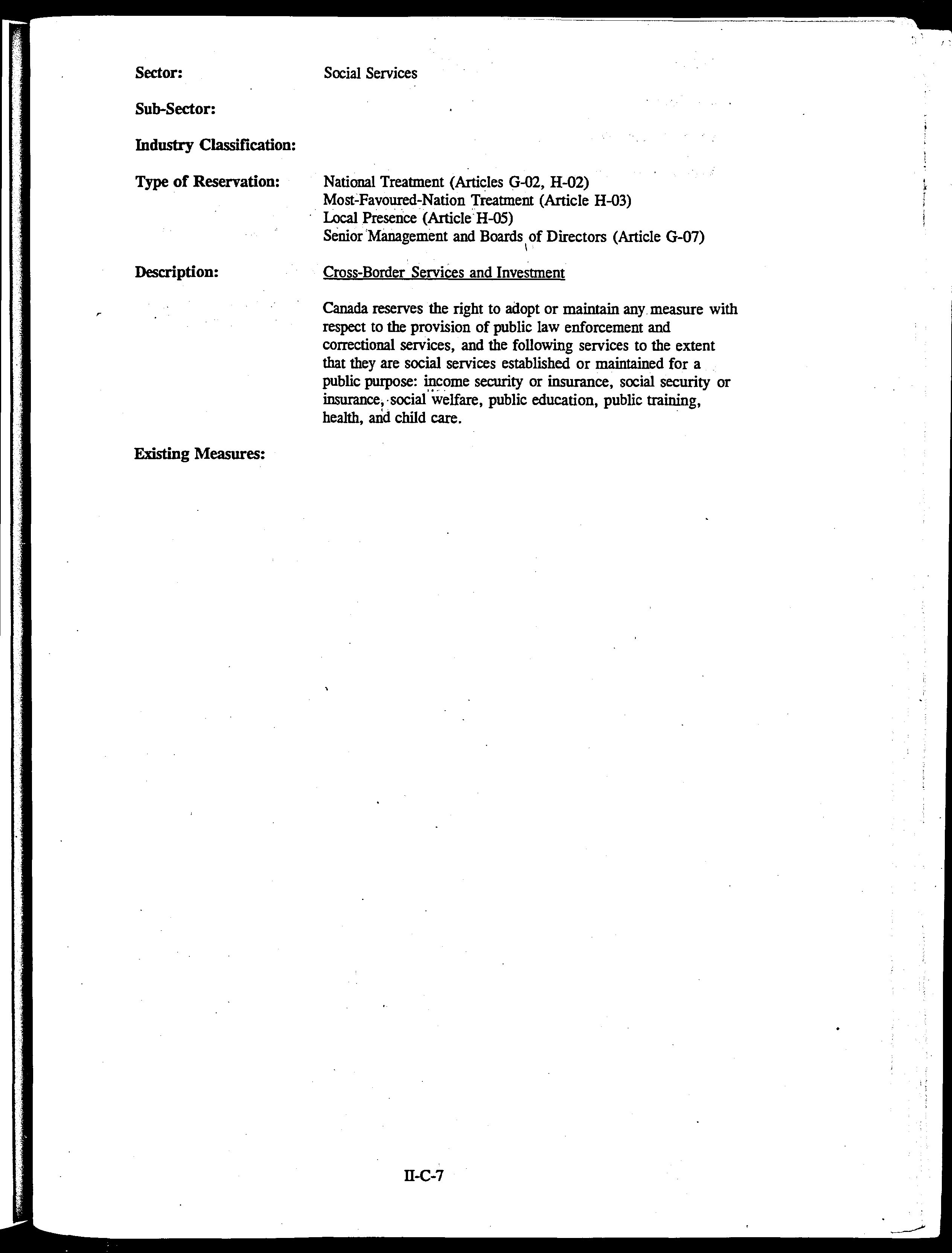 Sector: Social Services

Sub-Sector:

Industry Classification:

Type of Reservation: National Treatment (Articles G-02, H-02)
Most-Favoured-Nation Treatment (Article H-03)
Local Presence (Article H-05)
Senior Management and Boards of Directors (Article G-07)

Description: Cross-Border Services and Investment

Canada reserves the right to adopt or maintain any measure with respect to the provision of public law enforcement and correctional services, and the following services to the extent that they are social services established or maintained for a public purpose: income security or insurance, social security or insurance, social welfare, public education, public training, health, and child care.

Existing Measures:

II-C-7